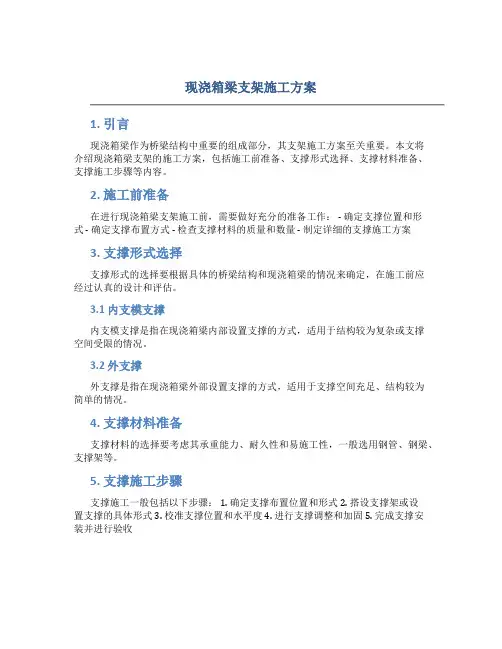 现浇箱梁支架施工方案

1. 引言

现浇箱梁作为桥梁结构中重要的组成部分，其支架施工方案至关重要。本文将介绍现浇箱梁支架的施工方案，包括施工前准备、支撑形式选择、支撑材料准备、支撑施工步骤等内容。

2. 施工前准备

在进行现浇箱梁支架施工前，需要做好充分的准备工作： - 确定支撑位置和形式 - 确定支撑布置方式 - 检查支撑材料的质量和数量 - 制定详细的支撑施工方案

3. 支撑形式选择

支撑形式的选择要根据具体的桥梁结构和现浇箱梁的情况来确定，在施工前应经过认真的设计和评估。

3.1 内支模支撑

内支模支撑是指在现浇箱梁内部设置支撑的方式，适用于结构较为复杂或支撑空间受限的情况。

3.2 外支撑

外支撑是指在现浇箱梁外部设置支撑的方式，适用于支撑空间充足、结构较为简单的情况。

4. 支撑材料准备

支撑材料的选择要考虑其承重能力、耐久性和易施工性，一般选用钢管、钢梁、支撑架等。

5. 支撑施工步骤

支撑施工一般包括以下步骤： 1. 确定支撑布置位置和形式 2. 搭设支撑架或设置支撑的具体形式 3. 校准支撑位置和水平度 4. 进行支撑调整和加固 5. 完成支撑安装并进行验收